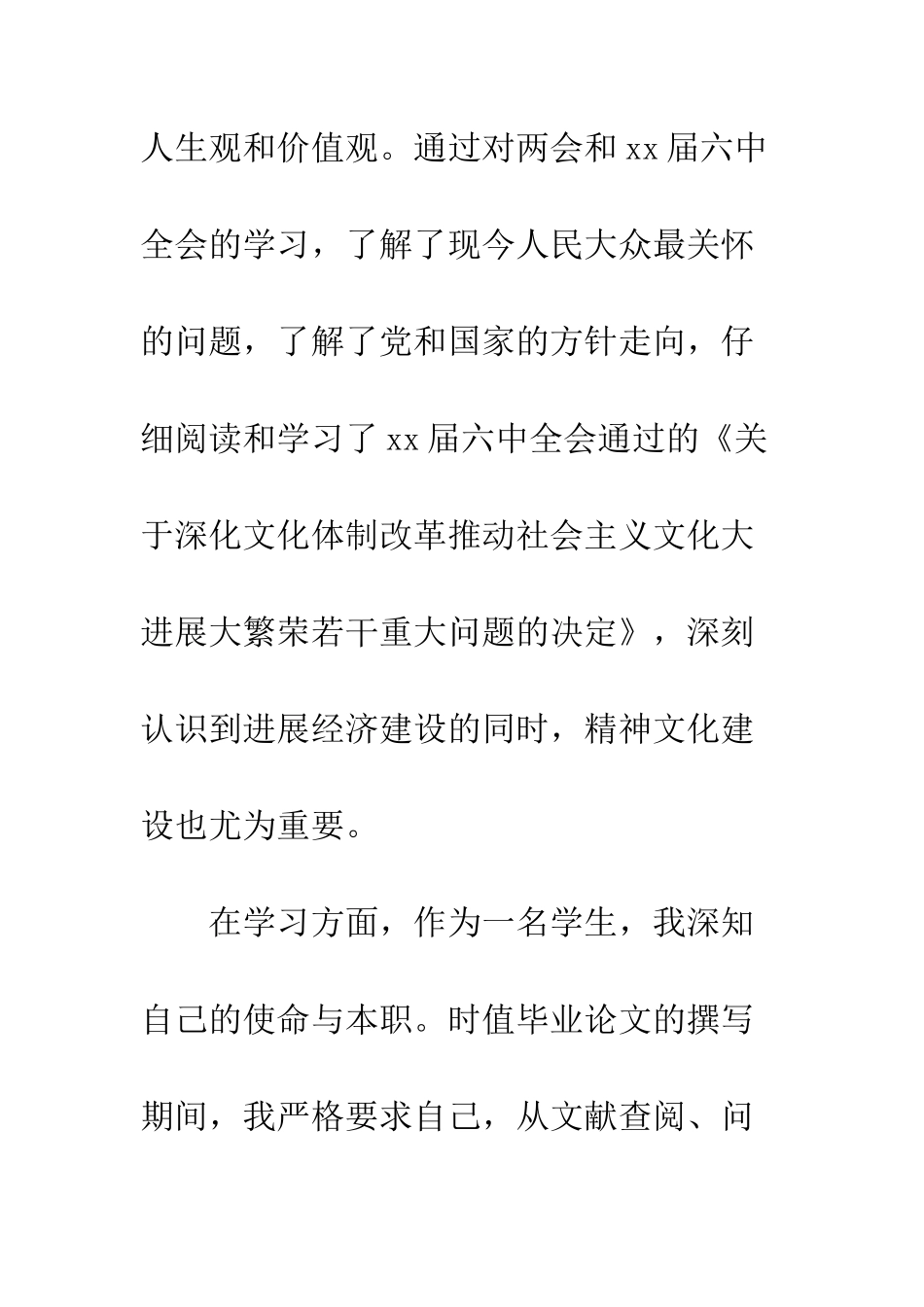 人生观和价值观。通过对两会和 xx 届六中全会的学习，了解了现今人民大众最关怀的问题，了解了党和国家的方针走向，仔细阅读和学习了 xx 届六中全会通过的《关于深化文化体制改革推动社会主义文化大进展大繁荣若干重大问题的决定》，深刻认识到进展经济建设的同时，精神文化建设也尤为重要。

在学习方面，作为一名学生，我深知自己的使命与本职。时值毕业论文的撰写期间，我严格要求自己，从文献查阅、问